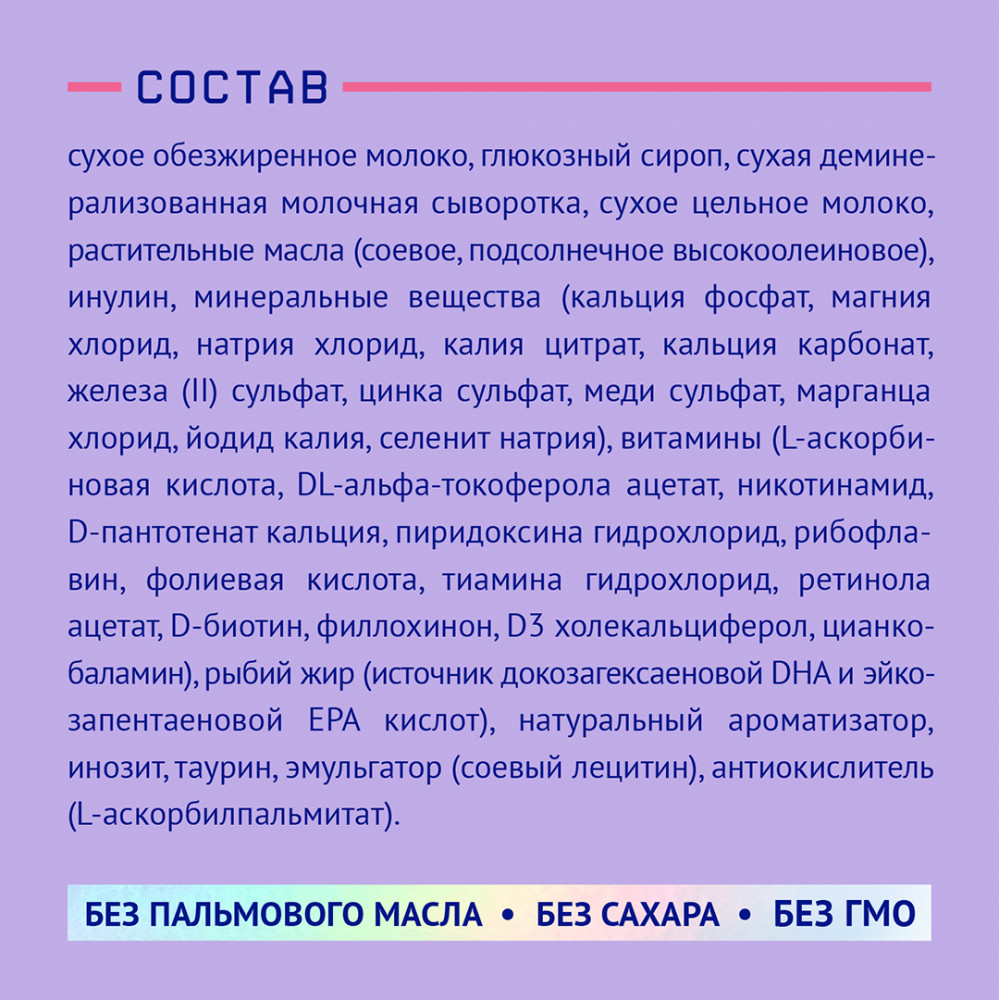 СОСТАВ

сухое обезжиренное молоко, глюкозный сироп, сухая деминерализованная молочная сыворотка, сухое цельное молоко, растительные масла (соевое, подсолнечное высокоолеиновое), инулин, минеральные вещества (кальция фосфат, магния хлорид, натрия хлорид, калия цитрат, кальция карбонат, железа (II) сульфат, цинка сульфат, меди сульфат, марганца хлорид, йодид калия, селенит натрия), витамины (L-аскорбиновая кислота, DL-альфа-токоферола ацетат, никотинамид, D-пантотенат кальция, пиридоксина гидрохлорид, рибофлавин, фолиевая кислота, тиамина гидрохлорид, ретинола ацетат, D-биотин, филлохинон, D3 холекальциферол, цианкобаламин), рыбий жир (источник докозагексаеновой DHA и эйкозапентаеновой EPA кислот), натуральный ароматизатор, инозит, таурин, эмульгатор (соевый лецитин), антиокислитель (L-аскорбилпальмитат).

БЕЗ ПАЛЬМОВОГО МАСЛА • БЕЗ САХАРА • БЕЗ ГМО